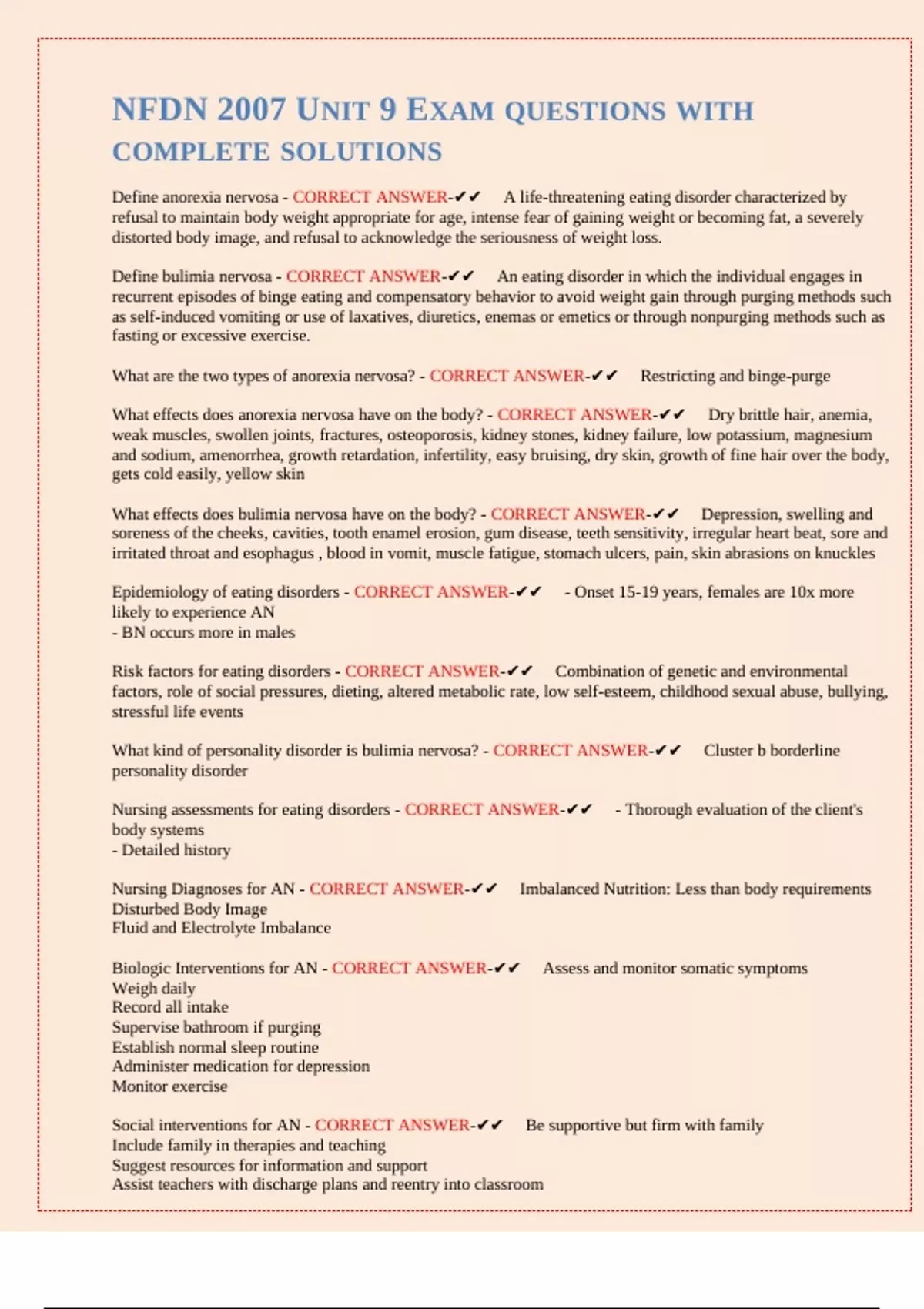 NFDN 2007 UNIT 9 EXAM QUESTIONS WITH COMPLETE SOLUTIONS

Define anorexia nervosa - CORRECT ANSWER-✔✔ A life-threatening eating disorder characterized by refusal to maintain body weight appropriate for age, intense fear of gaining weight or becoming fat, a severely distorted body image, and refusal to acknowledge the seriousness of weight loss.

Define bulimia nervosa - CORRECT ANSWER-✔✔ An eating disorder in which the individual engages in recurrent episodes of binge eating and compensatory behavior to avoid weight gain through purging methods such as self-induced vomiting or use of laxatives, diuretics, enemas or emetics or through nonpurging methods such as fasting or excessive exercise.

What are the two types of anorexia nervosa? - CORRECT ANSWER-✔✔ Restricting and binge-purge

What effects does anorexia nervosa have on the body? - CORRECT ANSWER-✔✔ Dry brittle hair, anemia, weak muscles, swollen joints, fractures, osteoporosis, kidney stones, kidney failure, low potassium, magnesium and sodium, amenorrhea, growth retardation, infertility, easy bruising, dry skin, growth of fine hair over the body, gets cold easily, yellow skin

What effects does bulimia nervosa have on the body? - CORRECT ANSWER-✔✔ Depression, swelling and soreness of the cheeks, cavities, tooth enamel erosion, gum disease, teeth sensitivity, irregular heart beat, sore and irritated throat and esophagus , blood in vomit, muscle fatigue, stomach ulcers, pain, skin abrasions on knuckles

Epidemiology of eating disorders - CORRECT ANSWER-✔✔ - Onset 15-19 years, females are 10x more likely to experience AN
- BN occurs more in males

Risk factors for eating disorders - CORRECT ANSWER-✔✔ Combination of genetic and environmental factors, role of social pressures, dieting, altered metabolic rate, low self-esteem, childhood sexual abuse, bullying, stressful life events

What kind of personality disorder is bulimia nervosa? - CORRECT ANSWER-✔✔ Cluster b borderline personality disorder

Nursing assessments for eating disorders - CORRECT ANSWER-✔✔ - Thorough evaluation of the client's body systems
- Detailed history

Nursing Diagnoses for AN - CORRECT ANSWER-✔✔ Imbalanced Nutrition: Less than body requirements
Disturbed Body Image
Fluid and Electrolyte Imbalance

Biologic Interventions for AN - CORRECT ANSWER-✔✔ Assess and monitor somatic symptoms
Weigh daily
Record all intake
Supervise bathroom if purging
Establish normal sleep routine
Administer medication for depression
Monitor exercise

Social interventions for AN - CORRECT ANSWER-✔✔ Be supportive but firm with family
Include family in therapies and teaching
Suggest resources for information and support
Assist teachers with discharge plans and reentry into classroom